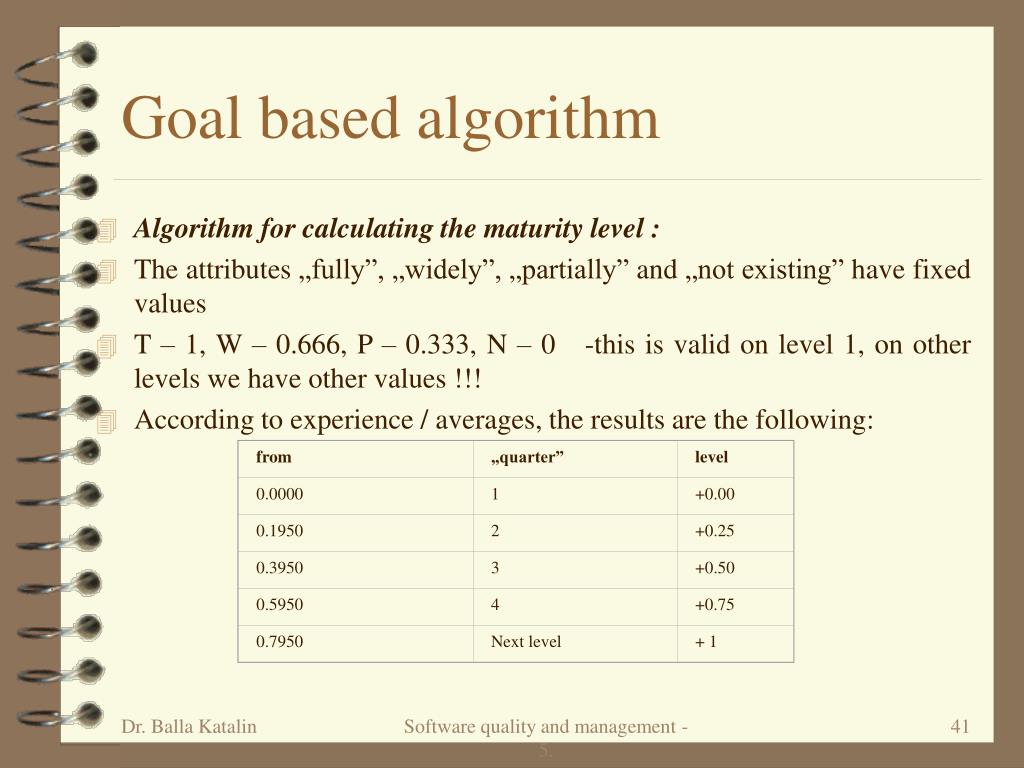 Goal based algorithm

Algorithm for calculating the maturity level :

The attributes „fully”, „widely”, „partially” and „not existing” have fixed values

T – 1, W – 0.666, P – 0.333, N – 0 -this is valid on level 1, on other levels we have other values !!!

According to experience / averages, the results are the following:

| from | „quarter” | level |
|---|---|---|
| 0.0000 | 1 | +0.00 |
| 0.1950 | 2 | +0.25 |
| 0.3950 | 3 | +0.50 |
| 0.5950 | 4 | +0.75 |
| 0.7950 | Next level | + 1 |

Dr. Balla Katalin

Software quality and management - 5.

41